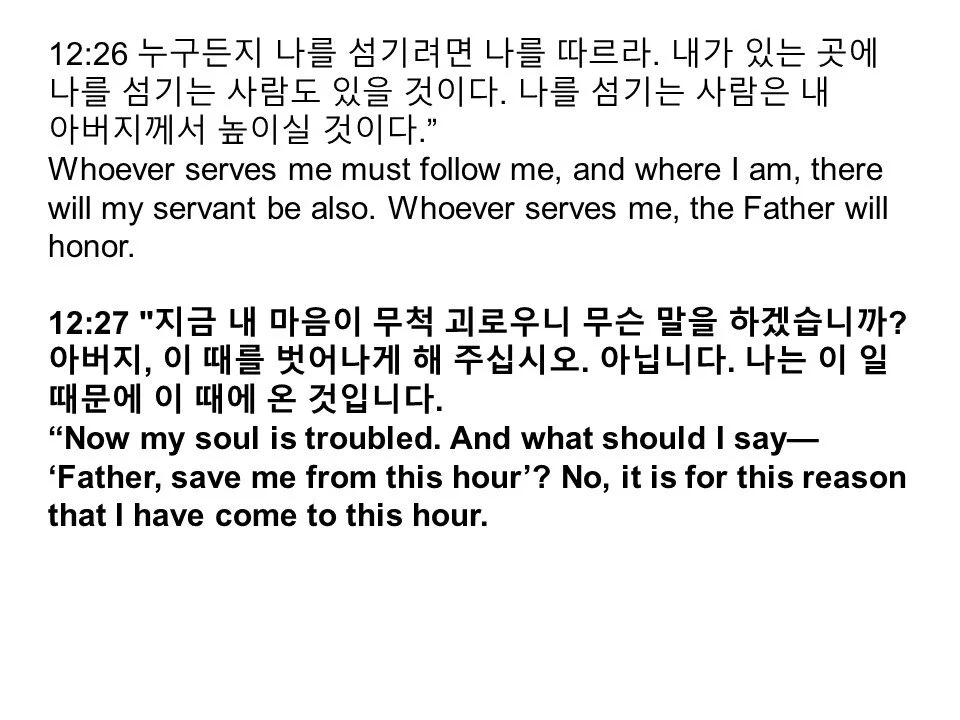 12:26 누구든지 나를 섬기려면 나를 따르라. 내가 있는 곳에 나를 섬기는 사람도 있을 것이다. 나를 섬기는 사람은 내 아버지께서 높이실 것이다.”
Whoever serves me must follow me, and where I am, there will my servant be also. Whoever serves me, the Father will honor.

12:27 "지금 내 마음이 무척 괴로우니 무슨 말을 하겠습니까? 아버지, 이 때를 벗어나게 해 주십시오. 아닙니다. 나는 이 일 때문에 이 때에 온 것입니다.
“Now my soul is troubled. And what should I say— ‘Father, save me from this hour’? No, it is for this reason that I have come to this hour.